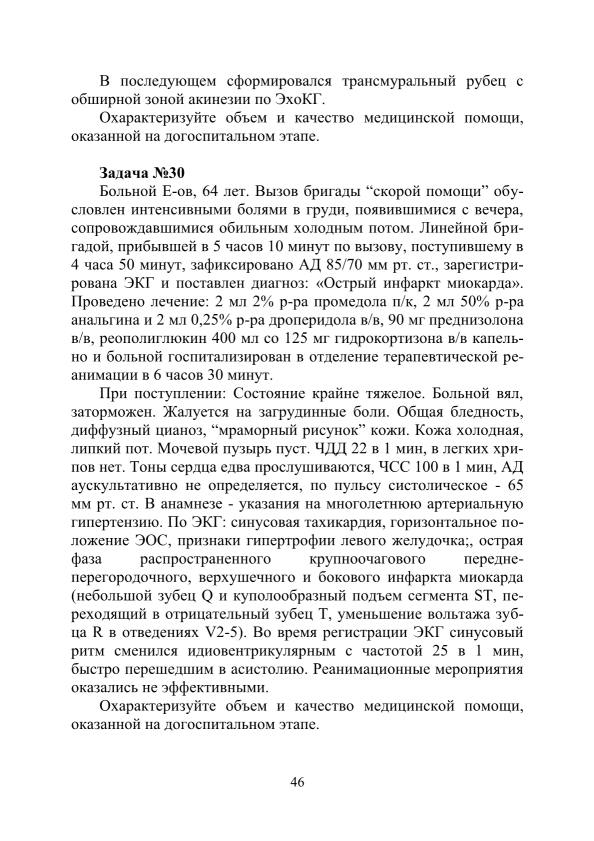 В последующем сформировался трансмуральный рубец с обширной зоной акинезии по ЭхоКГ.

Охарактеризуйте объем и качество медицинской помощи, оказанной на догоспитальном этапе.

Задача №30

Больной Е-ов, 64 лет. Вызов бригады “скорой помощи” обусловлен интенсивными болями в груди, появившимися с вечера, сопровождавшимися обильным холодным потом. Линейной бригадой, прибывшей в 5 часов 10 минут по вызову, поступившему в 4 часа 50 минут, зафиксировано АД 85/70 мм рт. ст., зарегистрирована ЭКГ и поставлен диагноз: «Острый инфаркт миокарда». Проведено лечение: 2 мл 2% р-ра промедола п/к, 2 мл 50% р-ра анальгина и 2 мл 0,25% р-ра дроперидола в/в, 90 мг преднизолона в/в, реополиглюкин 400 мл со 125 мг гидрокортизона в/в капельно и больной госпитализирован в отделение терапевтической реанимации в 6 часов 30 минут.

При поступлении: Состояние крайне тяжелое. Больной вял, заторможен. Жалуется на загрудинные боли. Общая бледность, диффузный цианоз, “мраморный рисунок” кожи. Кожа холодная, липкий пот. Мочевой пузырь пуст. ЧДД 22 в 1 мин, в легких хрипов нет. Тоны сердца едва прослушиваются, ЧСС 100 в 1 мин, АД аускультативно не определяется, по пульсу систолическое - 65 мм рт. ст. В анамнезе - указания на многолетнюю артериальную гипертензию. По ЭКГ: синусовая тахикардия, горизонтальное положение ЭОС, признаки гипертрофии левого желудочка;, острая фаза распространенного крупноочагового передне-перегородочного, верхушечного и бокового инфаркта миокарда (небольшой зубец Q и куполообразный подъем сегмента ST, переходящий в отрицательный зубец Т, уменьшение вольтажа зубца R в отведениях V2-5). Во время регистрации ЭКГ синусовый ритм сменился идиовентрикулярным с частотой 25 в 1 мин, быстро перешедшим в асистолию. Реанимационные мероприятия оказались не эффективными.

Охарактеризуйте объем и качество медицинской помощи, оказанной на догоспитальном этапе.

46